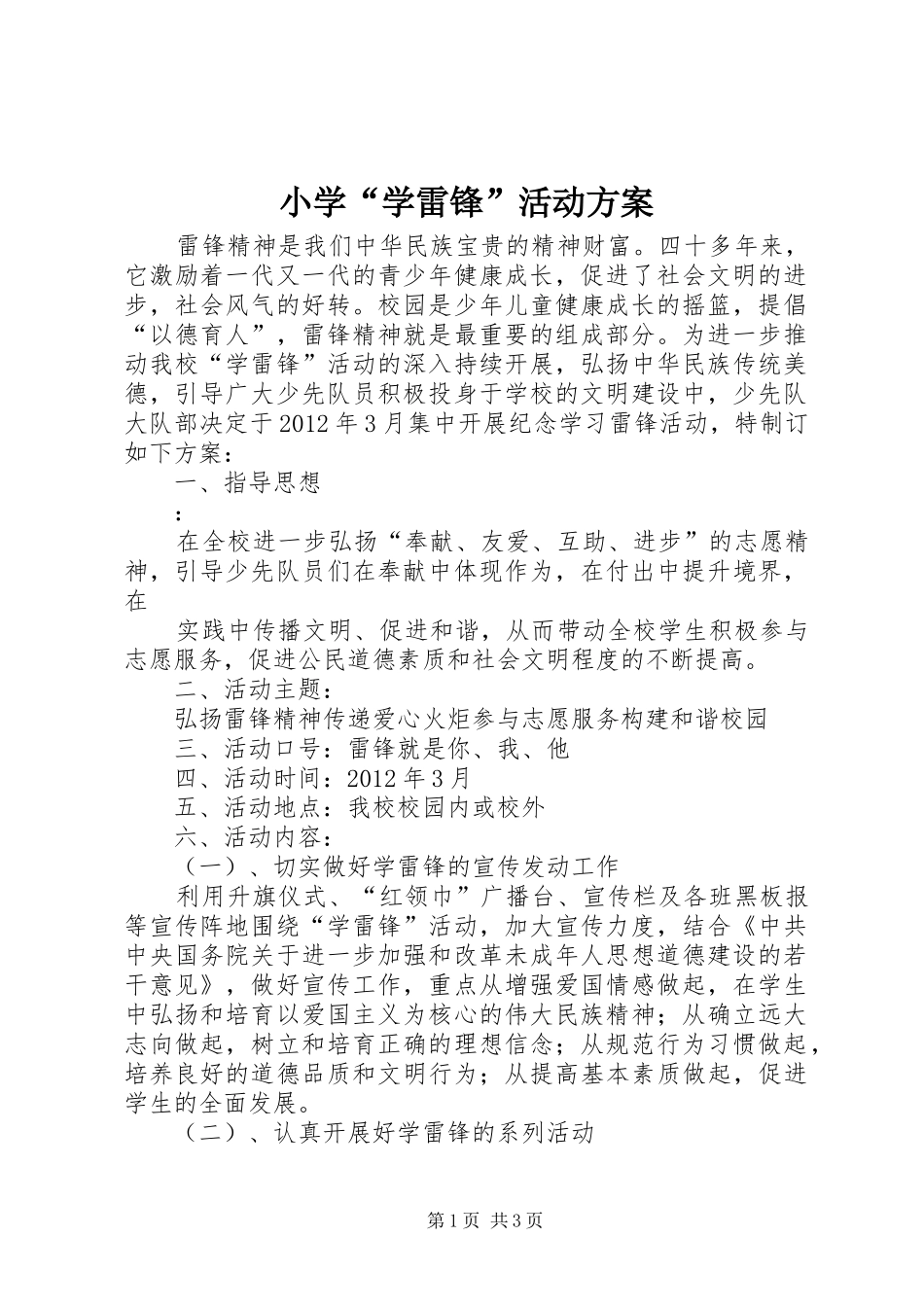 小学“学雷锋”活动方案

雷锋精神是我们中华民族宝贵的精神财富。四十多年来，它激励着一代又一代的青少年健康成长，促进了社会文明的进步，社会风气的好转。校园是少年儿童健康成长的摇篮，提倡“以德育人”，雷锋精神就是最重要的组成部分。为进一步推动我校“学雷锋”活动的深入持续开展，弘扬中华民族传统美德，引导广大少先队员积极投身于学校的文明建设中，少先队大队部决定于2012年3月集中开展纪念学习雷锋活动，特制订如下方案：

一、指导思想

：

在全校进一步弘扬“奉献、友爱、互助、进步”的志愿精神，引导少先队员们在奉献中体现作为，在付出中提升境界，在

实践中传播文明、促进和谐，从而带动全校学生积极参与志愿服务，促进公民道德素质和社会文明程度的不断提高。

二、活动主题：

弘扬雷锋精神传递爱心火炬参与志愿服务构建和谐校园

三、活动口号：雷锋就是你、我、他

四、活动时间：2012年3月

五、活动地点：我校校园内或校外

六、活动内容：

（一）、切实做好学雷锋的宣传发动工作

利用升旗仪式、“红领巾”广播台、宣传栏及各班黑板报等宣传阵地围绕“学雷锋”活动，加大宣传力度，结合《中共中央国务院关于进一步加强和改革未成年人思想道德建设的若干意见》，做好宣传工作，重点从增强爱国情感做起，在学生中弘扬和培育以爱国主义为核心的伟大民族精神；从确立远大志向做起，树立和培育正确的理想信念；从规范行为习惯做起，培养良好的道德品质和文明行为；从提高基本素质做起，促进学生的全面发展。

（二）、认真开展好学雷锋的系列活动

第1页 共3页